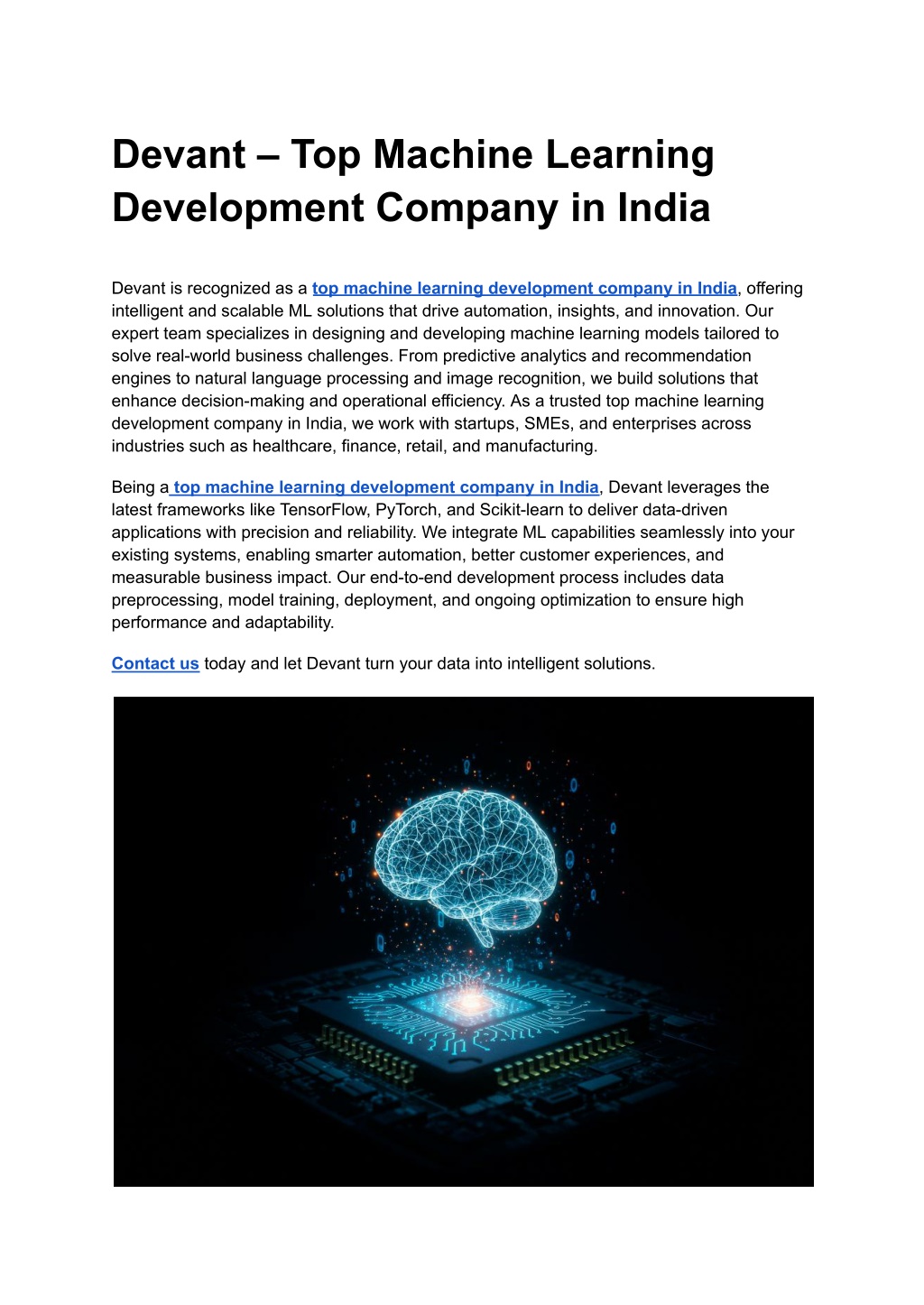 Devant – Top Machine Learning Development Company in India

Devant is recognized as a top machine learning development company in India, offering intelligent and scalable ML solutions that drive automation, insights, and innovation. Our expert team specializes in designing and developing machine learning models tailored to solve real-world business challenges. From predictive analytics and recommendation engines to natural language processing and image recognition, we build solutions that enhance decision-making and operational efficiency. As a trusted top machine learning development company in India, we work with startups, SMEs, and enterprises across industries such as healthcare, finance, retail, and manufacturing.

Being a top machine learning development company in India, Devant leverages the latest frameworks like TensorFlow, PyTorch, and Scikit-learn to deliver data-driven applications with precision and reliability. We integrate ML capabilities seamlessly into your existing systems, enabling smarter automation, better customer experiences, and measurable business impact. Our end-to-end development process includes data preprocessing, model training, deployment, and ongoing optimization to ensure high performance and adaptability.

Contact us today and let Devant turn your data into intelligent solutions.